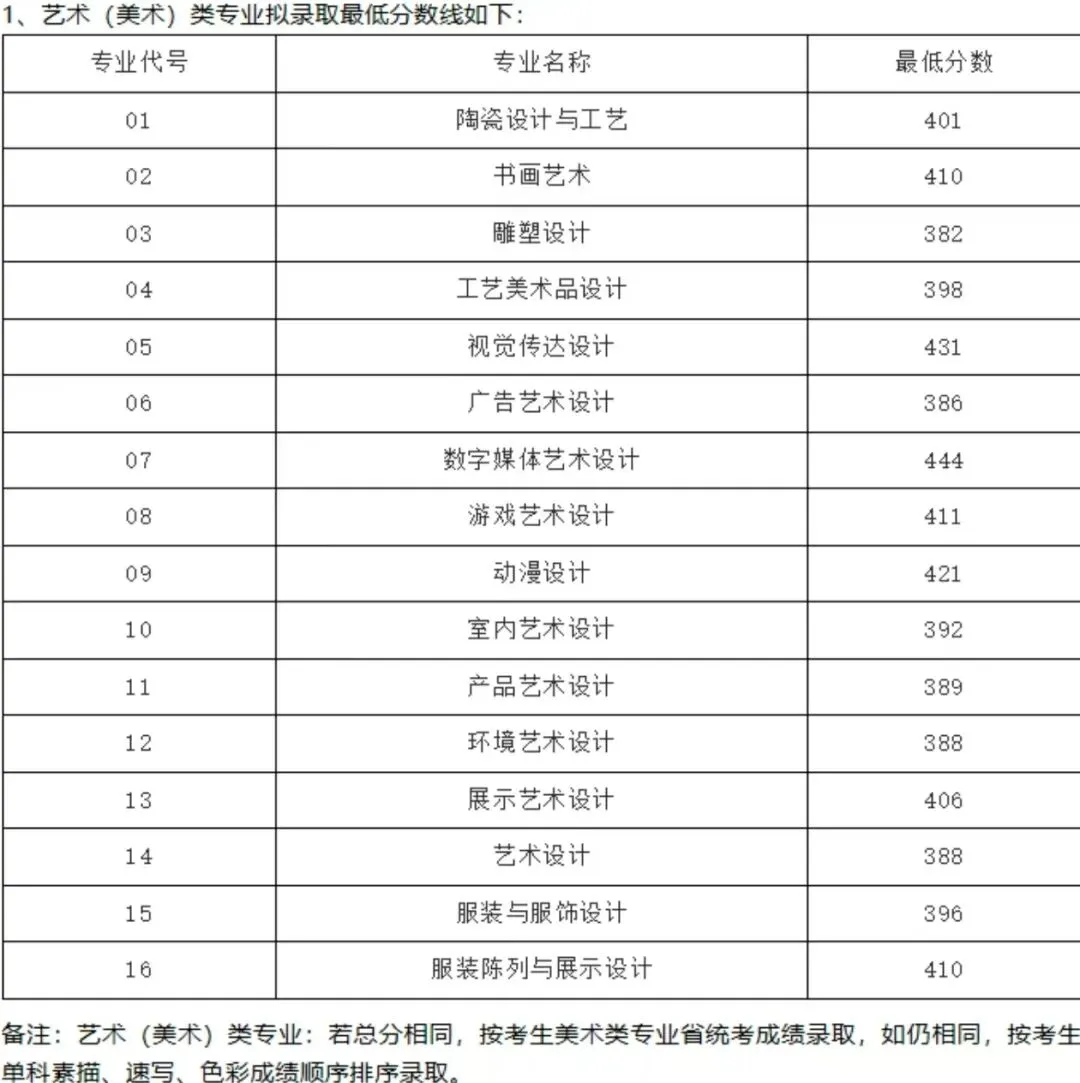 1、艺术（美术）类专业拟录取最低分数线如下：

| 专业代号 | 专业名称 | 最低分数 |
|---|---|---|
| 01 | 陶瓷设计与工艺 | 401 |
| 02 | 书画艺术 | 410 |
| 03 | 雕塑设计 | 382 |
| 04 | 工艺美术品设计 | 398 |
| 05 | 视觉传达设计 | 431 |
| 06 | 广告艺术设计 | 386 |
| 07 | 数字媒体艺术设计 | 444 |
| 08 | 游戏艺术设计 | 411 |
| 09 | 动漫设计 | 421 |
| 10 | 室内艺术设计 | 392 |
| 11 | 产品艺术设计 | 389 |
| 12 | 环境艺术设计 | 388 |
| 13 | 展示艺术设计 | 406 |
| 14 | 艺术设计 | 388 |
| 15 | 服装与服饰设计 | 396 |
| 16 | 服装陈列与展示设计 | 410 |

备注：艺术（美术）类专业：若总分相同，按考生美术类专业省统考成绩录取，如仍相同，按考生单科素描、速写、色彩成绩顺序排序录取。